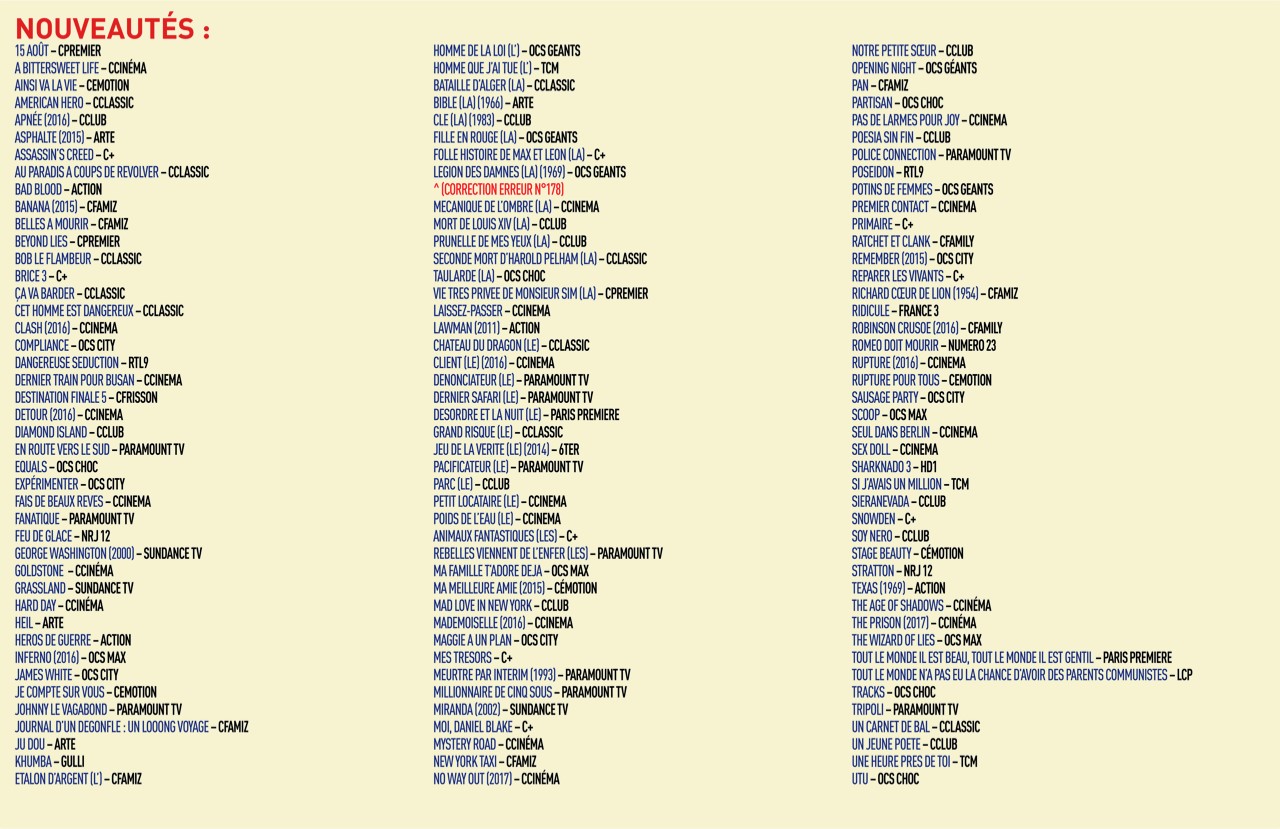 NOUVEAUTÉS :

15 AOÛT – CPREMIER
A BITTERSWEET LIFE – CCINÉMA
AINSI VA LA VIE – CEMOTION
AMERICAN HERO – CCLASSIC
APNÉE (2016) – CCLUB
ASPHALTE (2015) – ARTE
ASSASSIN'S CREED – C+
AU PARADIS A COUPS DE REVOLVER – CCLASSIC
BAD BLOOD – ACTION
BANANA (2015) – CFAMIZ
BELLES A MOURIR – CFAMIZ
BEYOND LIES – CPREMIER
BOB LE FLAMBEUR – CCLASSIC
BRICE 3 – C+
ÇA VA BARDER – CCLASSIC
CET HOMME EST DANGEREUX – CCLASSIC
CLASH (2016) – CCINEMA
COMPLIANCE – OCS CITY
DANGEREUSE SEDUCTION – RTL9
DERNIER TRAIN POUR BUSAN – CCINEMA
DESTINATION FINALE 5 – CFRISSON
DETOUR (2016) – CCINEMA
DIAMOND ISLAND – CCLUB
EN ROUTE VERS LE SUD – PARAMOUNT TV
EQUALS – OCS CHOC
EXPÉRIMENTER – OCS CITY
FAIS DE BEAUX REVES – CCINEMA
FANATIQUE – PARAMOUNT TV
FEU DE GLACE – NRJ 12
GEORGE WASHINGTON (2000) – SUNDANCE TV
GOLDSTONE – CCINÉMA
GRASSLAND – SUNDANCE TV
HARD DAY – CCINÉMA
HEIL – ARTE
HEROS DE GUERRE – ACTION
INFERNO (2016) – OCS MAX
JAMES WHITE – OCS CITY
JE COMPTE SUR VOUS – CEMOTION
JOHNNY LE VAGABOND – PARAMOUNT TV
JOURNAL D'UN DEGONFLE : UN LOOONG VOYAGE – CFAMIZ
JU DOU – ARTE
KHUMBA – GULLI
ETALON D'ARGENT (L') – CFAMIZ

HOMME DE LA LOI (L') – OCS GEANTS
HOMME QUE J'AI TUE (L') – TCM
BATAILLE D'ALGER (LA) – CCLASSIC
BIBLE (LA) (1966) – ARTE
CLE (LA) (1983) – CCLUB
FILLE EN ROUGE (LA) – OCS GEANTS
FOLLE HISTOIRE DE MAX ET LEON (LA) – C+
LEGION DES DAMNES (LA) (1969) – OCS GEANTS
^ (CORRECTION ERREUR N°178)
MECANIQUE DE L'OMBRE (LA) – CCINEMA
MORT DE LOUIS XIV (LA) – CCLUB
PRUNELLE DE MES YEUX (LA) – CCLUB
SECONDE MORT D'HAROLD PELHAM (LA) – CCLASSIC
TAULARDE (LA) – OCS CHOC
VIE TRES PRIVEE DE MONSIEUR SIM (LA) – CPREMIER
LAISSEZ-PASSER – CCINEMA
LAWMAN (2011) – ACTION
CHATEAU DU DRAGON (LE) – CCLASSIC
CLIENT (LE) (2016) – CCINEMA
DENONCIATEUR (LE) – PARAMOUNT TV
DERNIER SAFARI (LE) – PARAMOUNT TV
DESORDRE ET LA NUIT (LE) – PARIS PREMIERE
GRAND RISQUE (LE) – CCLASSIC
JEU DE LA VERITE (LE) (2014) – 6TER
PACIFICATEUR (LE) – PARAMOUNT TV
PARC (LE) – CCLUB
PETIT LOCATAIRE (LE) – CCINEMA
POIDS DE L'EAU (LE) – CCINEMA
ANIMAUX FANTASTIQUES (LES) – C+
REBELLES VIENNENT DE L'ENFER (LES) – PARAMOUNT TV
MA FAMILLE T'ADORE DEJA – OCS MAX
MA MEILLEURE AMIE (2015) – CÉMOTION
MAD LOVE IN NEW YORK – CCLUB
MADEMOISELLE (2016) – CCINEMA
MAGGIE A UN PLAN – OCS CITY
MES TRESORS – C+
MEURTRE PAR INTERIM (1993) – PARAMOUNT TV
MILLIONNAIRE DE CINQ SOUS – PARAMOUNT TV
MIRANDA (2002) – SUNDANCE TV
MOI, DANIEL BLAKE – C+
MYSTERY ROAD – CCINÉMA
NEW YORK TAXI – CFAMIZ
NO WAY OUT (2017) – CCINÉMA

NOTRE PETITE SŒUR – CCLUB
OPENING NIGHT – OCS GÉANTS
PAN – CFAMIZ
PARTISAN – OCS CHOC
PAS DE LARMES POUR JOY – CCINEMA
POESIA SIN FIN – CCLUB
POLICE CONNECTION – PARAMOUNT TV
POSEIDON – RTL9
POTINS DE FEMMES – OCS GEANTS
PREMIER CONTACT – CCINEMA
PRIMAIRE – C+
RATCHET ET CLANK – CFAMILY
REMEMBER (2015) – OCS CITY
REPARER LES VIVANTS – C+
RICHARD CŒUR DE LION (1954) – CFAMIZ
RIDICULE – FRANCE 3
ROBINSON CRUSOE (2016) – CFAMILY
ROMEO DOIT MOURIR – NUMERO 23
RUPTURE (2016) – CCINEMA
RUPTURE POUR TOUS – CEMOTION
SAUSAGE PARTY – OCS CITY
SCOOP – OCS MAX
SEUL DANS BERLIN – CCINEMA
SEX DOLL – CCINEMA
SHARKNADO 3 – HD1
SI J'AVAIS UN MILLION – TCM
SIERANEVADA – CCLUB
SNOWDEN – C+
SOY NERO – CCLUB
STAGE BEAUTY – CÉMOTION
STRATTON – NRJ 12
TEXAS (1969) – ACTION
THE AGE OF SHADOWS – CCINÉMA
THE PRISON (2017) – CCINÉMA
THE WIZARD OF LIES – OCS MAX
TOUT LE MONDE IL EST BEAU, TOUT LE MONDE IL EST GENTIL – PARIS PREMIERE
TOUT LE MONDE N'A PAS EU LA CHANCE D'AVOIR DES PARENTS COMMUNISTES – LCP
TRACKS – OCS CHOC
TRIPOLI – PARAMOUNT TV
UN CARNET DE BAL – CCLASSIC
UN JEUNE POETE – CCLUB
UNE HEURE PRES DE TOI – TCM
UTU – OCS CHOC